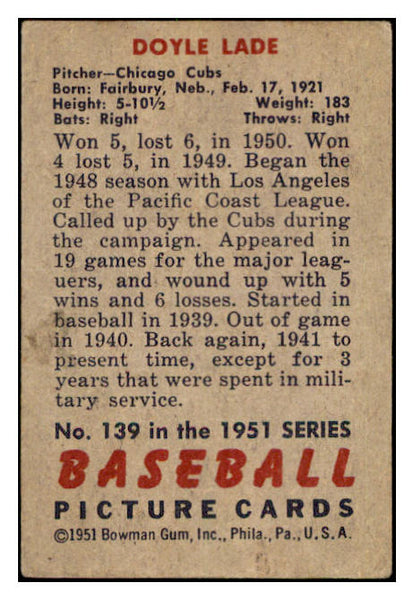 DOYLE LADE

Pitcher—Chicago Cubs
Born: Fairbury, Neb., Feb. 17, 1921
Height: 5-10½ Weight: 183
Bats: Right Throws: Right

Won 5, lost 6, in 1950. Won 4 lost 5, in 1949. Began the 1948 season with Los Angeles of the Pacific Coast League. Called up by the Cubs during the campaign. Appeared in 19 games for the major leaguers, and wound up with 5 wins and 6 losses. Started in baseball in 1939. Out of game in 1940. Back again, 1941 to present time, except for 3 years that were spent in military service.

No. 139 in the 1951 SERIES
BASEBALL
PICTURE CARDS
©1951 Bowman Gum, Inc., Phila., Pa., U.S.A.